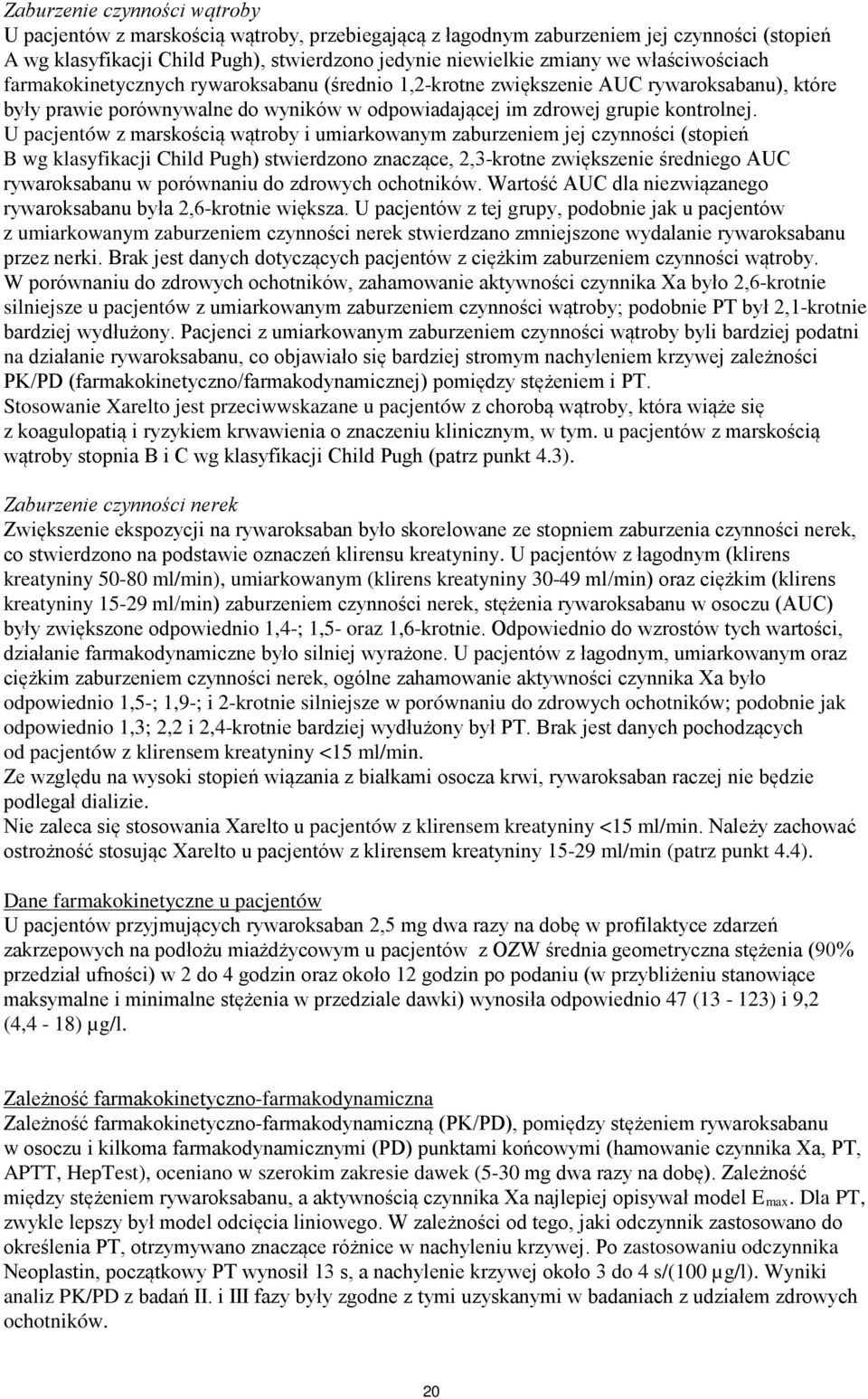 Zaburzenie czynności wątroby
U pacjentów z marskością wątroby, przebiegającą z łagodnym zaburzeniem jej czynności (stopień A wg klasyfikacji Child Pugh), stwierdzono jedynie niewielkie zmiany we właściwościach farmakokinetycznych rywaroksabanu (średnio 1,2-krotne zwiększenie AUC rywaroksabanu), które były prawie porównywalne do wyników w odpowiadającej im zdrowej grupie kontrolnej. U pacjentów z marskością wątroby i umiarkowanym zaburzeniem jej czynności (stopień B wg klasyfikacji Child Pugh) stwierdzono znaczące, 2,3-krotne zwiększenie średniego AUC rywaroksabanu w porównaniu do zdrowych ochotników. Wartość AUC dla niezwiązanego rywaroksabanu była 2,6-krotnie większa. U pacjentów z tej grupy, podobnie jak u pacjentów z umiarkowanym zaburzeniem czynności nerek stwierdzano zmniejszone wydalanie rywaroksabanu przez nerki. Brak jest danych dotyczących pacjentów z ciężkim zaburzeniem czynności wątroby.
W porównaniu do zdrowych ochotników, zahamowanie aktywności czynnika Xa było 2,6-krotnie silniejsze u pacjentów z umiarkowanym zaburzeniem czynności wątroby; podobnie PT był 2,1-krotnie bardziej wydłużony. Pacjenci z umiarkowanym zaburzeniem czynności wątroby byli bardziej podatni na działanie rywaroksabanu, co objawiało się bardziej stromym nachyleniem krzywej zależności PK/PD (farmakokinetyczno/farmakodynamicznej) pomiędzy stężeniem i PT.
Stosowanie Xarelto jest przeciwwskazane u pacjentów z chorobą wątroby, która wiąże się z koagulopatią i ryzykiem krwawienia o znaczeniu klinicznym, w tym. u pacjentów z marskością wątroby stopnia B i C wg klasyfikacji Child Pugh (patrz punkt 4.3).

Zaburzenie czynności nerek
Zwiększenie ekspozycji na rywaroksaban było skorelowane ze stopniem zaburzenia czynności nerek, co stwierdzono na podstawie oznaczeń klirensu kreatyniny. U pacjentów z łagodnym (klirens kreatyniny 50-80 ml/min), umiarkowanym (klirens kreatyniny 30-49 ml/min) oraz ciężkim (klirens kreatyniny 15-29 ml/min) zaburzeniem czynności nerek, stężenia rywaroksabanu w osoczu (AUC) były zwiększone odpowiednio 1,4-; 1,5- oraz 1,6-krotnie. Odpowiednio do wzrostów tych wartości, działanie farmakodynamiczne było silniej wyrażone. U pacjentów z łagodnym, umiarkowanym oraz ciężkim zaburzeniem czynności nerek, ogólne zahamowanie aktywności czynnika Xa było odpowiednio 1,5-; 1,9-; i 2-krotnie silniejsze w porównaniu do zdrowych ochotników; podobnie jak odpowiednio 1,3; 2,2 i 2,4-krotnie bardziej wydłużony był PT. Brak jest danych pochodzących od pacjentów z klirensem kreatyniny <15 ml/min.
Ze względu na wysoki stopień wiązania z białkami osocza krwi, rywaroksaban raczej nie będzie podlegał dializie.
Nie zaleca się stosowania Xarelto u pacjentów z klirensem kreatyniny <15 ml/min. Należy zachować ostrożność stosując Xarelto u pacjentów z klirensem kreatyniny 15-29 ml/min (patrz punkt 4.4).

Dane farmakokinetyczne u pacjentów
U pacjentów przyjmujących rywaroksaban 2,5 mg dwa razy na dobę w profilaktyce zdarzeń zakrzepowych na podłożu miażdżycowym u pacjentów z OZW średnia geometryczna stężenia (90% przedział ufności) w 2 do 4 godzin oraz około 12 godzin po podaniu (w przybliżeniu stanowiące maksymalne i minimalne stężenia w przedziale dawki) wynosiła odpowiednio 47 (13 - 123) i 9,2 (4,4 - 18) µg/l.

Zależność farmakokinetyczno-farmakodynamiczna
Zależność farmakokinetyczno-farmakodynamiczną (PK/PD), pomiędzy stężeniem rywaroksabanu w osoczu i kilkoma farmakodynamicznymi (PD) punktami końcowymi (hamowanie czynnika Xa, PT, APTT, HepTest), oceniano w szerokim zakresie dawek (5-30 mg dwa razy na dobę). Zależność między stężeniem rywaroksabanu, a aktywnością czynnika Xa najlepiej opisywał model $E_{max}$. Dla PT, zwykle lepszy był model odcięcia liniowego. W zależności od tego, jaki odczynnik zastosowano do określenia PT, otrzymywano znaczące różnice w nachyleniu krzywej. Po zastosowaniu odczynnika Neoplastin, początkowy PT wynosił 13 s, a nachylenie krzywej około 3 do 4 s/(100 µg/l). Wyniki analiz PK/PD z badań II. i III fazy były zgodne z tymi uzyskanymi w badaniach z udziałem zdrowych ochotników.

20